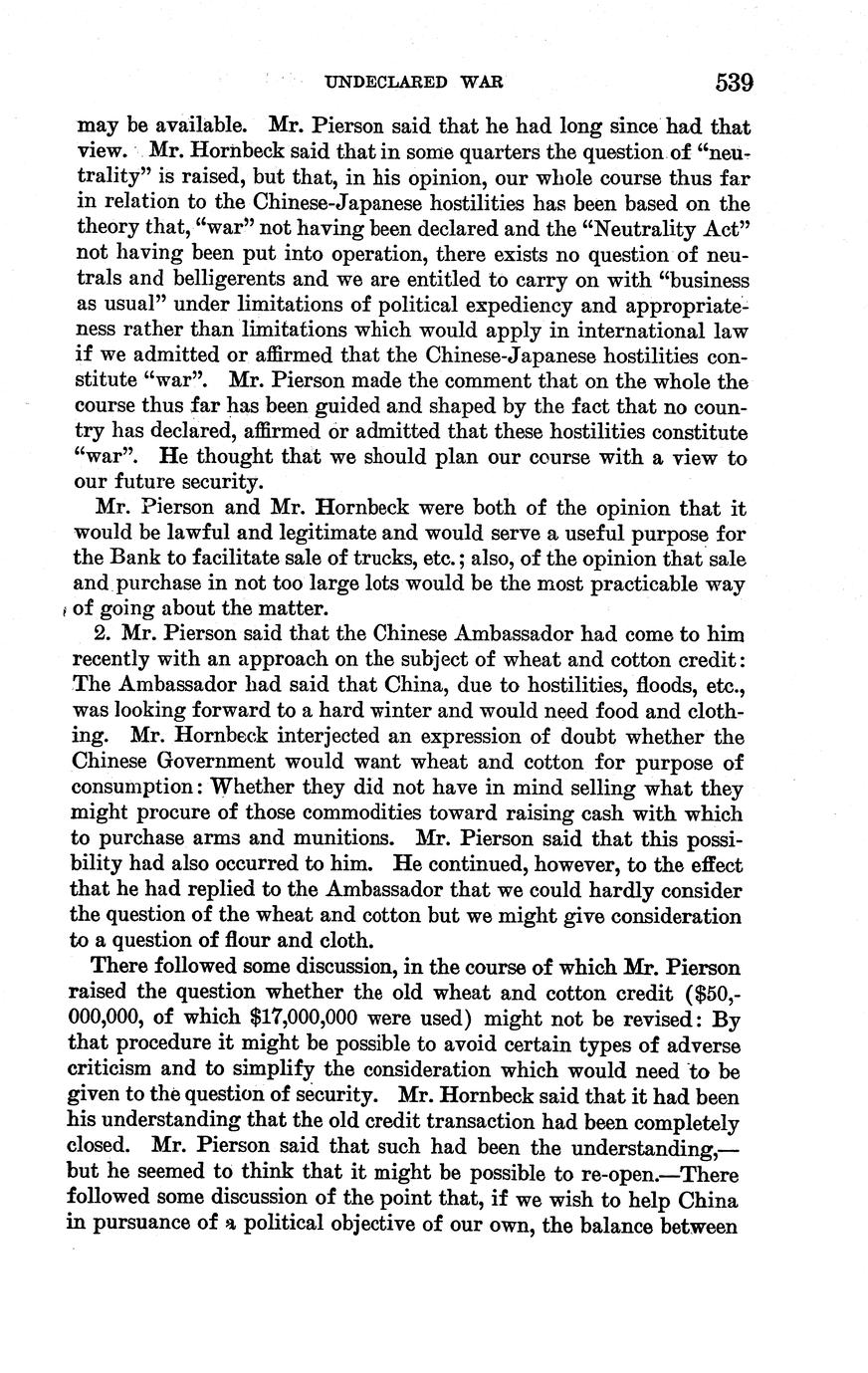 UNDECLARED WAR 539

may be available. Mr. Pierson said that he had long since had that view. Mr. Hornbeck said that in some quarters the question of "neutrality" is raised, but that, in his opinion, our whole course thus far in relation to the Chinese-Japanese hostilities has been based on the theory that, "war" not having been declared and the "Neutrality Act" not having been put into operation, there exists no question of neutrals and belligerents and we are entitled to carry on with "business as usual" under limitations of political expediency and appropriateness rather than limitations which would apply in international law if we admitted or affirmed that the Chinese-Japanese hostilities constitute "war". Mr. Pierson made the comment that on the whole the course thus far has been guided and shaped by the fact that no country has declared, affirmed or admitted that these hostilities constitute "war". He thought that we should plan our course with a view to our future security.

Mr. Pierson and Mr. Hornbeck were both of the opinion that it would be lawful and legitimate and would serve a useful purpose for the Bank to facilitate sale of trucks, etc.; also, of the opinion that sale and purchase in not too large lots would be the most practicable way of going about the matter.

2. Mr. Pierson said that the Chinese Ambassador had come to him recently with an approach on the subject of wheat and cotton credit: The Ambassador had said that China, due to hostilities, floods, etc., was looking forward to a hard winter and would need food and clothing. Mr. Hornbeck interjected an expression of doubt whether the Chinese Government would want wheat and cotton for purpose of consumption: Whether they did not have in mind selling what they might procure of those commodities toward raising cash with which to purchase arms and munitions. Mr. Pierson said that this possibility had also occurred to him. He continued, however, to the effect that he had replied to the Ambassador that we could hardly consider the question of the wheat and cotton but we might give consideration to a question of flour and cloth.

There followed some discussion, in the course of which Mr. Pierson raised the question whether the old wheat and cotton credit ($50,000,000, of which $17,000,000 were used) might not be revised: By that procedure it might be possible to avoid certain types of adverse criticism and to simplify the consideration which would need to be given to the question of security. Mr. Hornbeck said that it had been his understanding that the old credit transaction had been completely closed. Mr. Pierson said that such had been the understanding,—but he seemed to think that it might be possible to re-open.—There followed some discussion of the point that, if we wish to help China in pursuance of a political objective of our own, the balance between